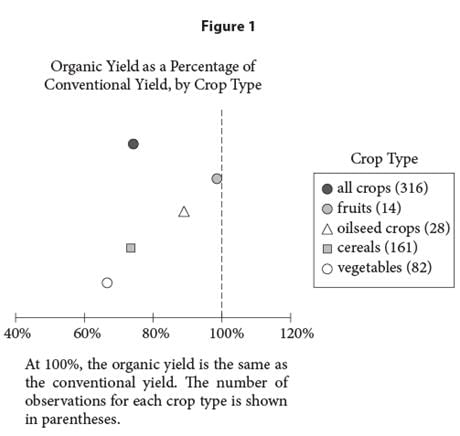 Figure 1

Organic Yield as a Percentage of Conventional Yield, by Crop Type

Crop Type

all crops (316)
fruits (14)
oilseed crops (28)
cereals (161)
vegetables (82)

40%
60%
80%
100%
120%

At 100%, the organic yield is the same as the conventional yield. The number of observations for each crop type is shown in parentheses.